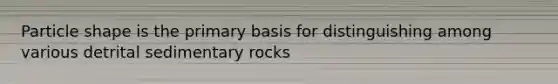 Particle shape is the primary basis for distinguishing among various detrital sedimentary rocks